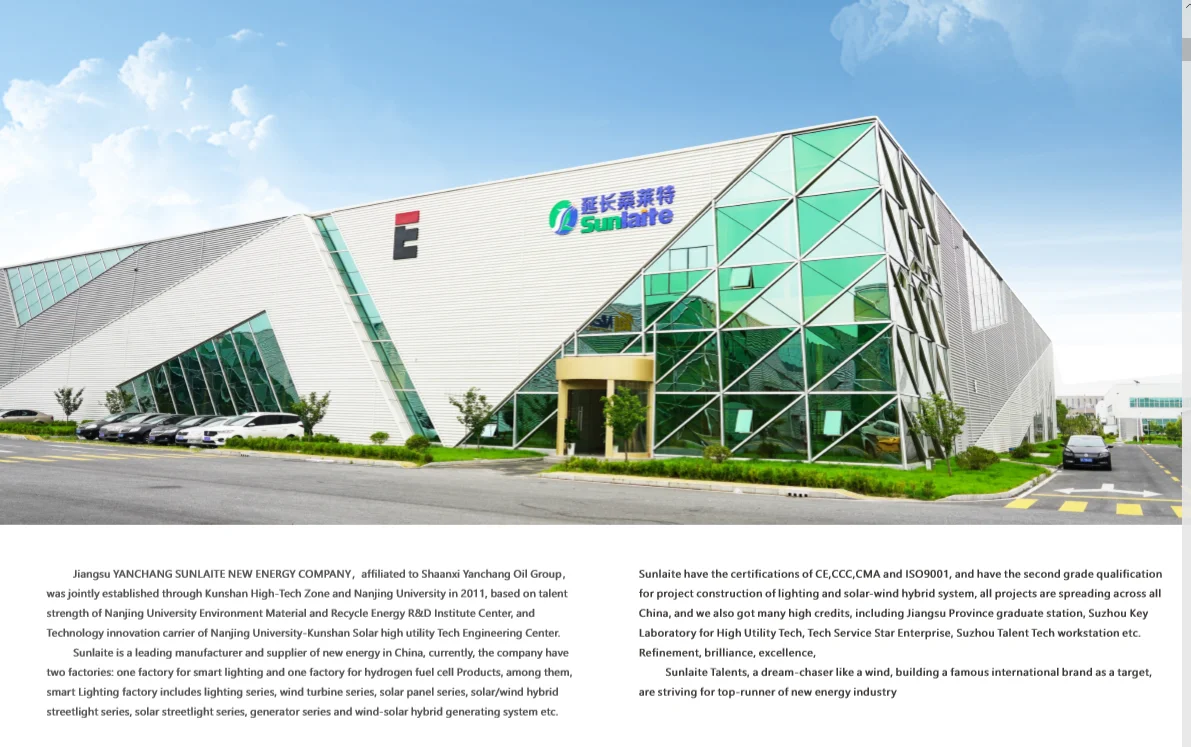 延长桑莱特
Sunlaite

Jiangsu YANCHANG SUNLAITE NEW ENERGY COMPANY, affiliated to Shaanxi Yanchang Oil Group, was jointly established through Kunshan High-Tech Zone and Nanjing University in 2011, based on talent strength of Nanjing University Environment Material and Recycle Energy R&D Institute Center, and Technology innovation carrier of Nanjing University-Kunshan Solar high utility Tech Engineering Center.

Sunlaite is a leading manufacturer and supplier of new energy in China, currently, the company have two factories: one factory for smart lighting and one factory for hydrogen fuel cell Products, among them, smart Lighting factory includes lighting series, wind turbine series, solar panel series, solar/wind hybrid streetlight series, solar streetlight series, generator series and wind-solar hybrid generating system etc.

Sunlaite have the certifications of CE,CCC,CMA and ISO9001, and have the second grade qualification for project construction of lighting and solar-wind hybrid system, all projects are spreading across all China, and we also got many high credits, including Jiangsu Province graduate station, Suzhou Key Laboratory for High Utility Tech, Tech Service Star Enterprise, Suzhou Talent Tech workstation etc. Refinement, brilliance, excellence,

Sunlaite Talents, a dream-chaser like a wind, building a famous international brand as a target, are striving for top-runner of new energy industry